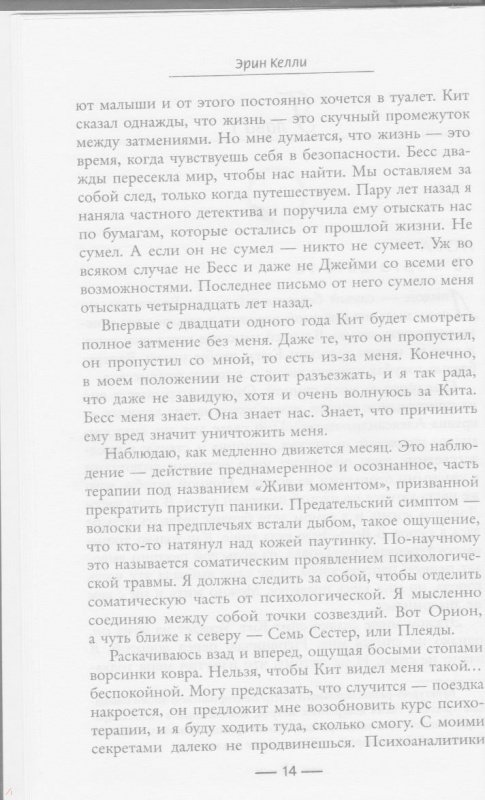 Эрин Келли

ют малыши и от этого постоянно хочется в туалет. Кит сказал однажды, что жизнь — это скучный промежуток между затмениями. Но мне думается, что жизнь — это время, когда чувствуешь себя в безопасности. Бесс дважды пересекла мир, чтобы нас найти. Мы оставляем за собой след, только когда путешествуем. Пару лет назад я наняла частного детектива и поручила ему отыскать нас по бумагам, которые остались от прошлой жизни. Не сумел. А если он не сумел — никто не сумеет. Уж во всяком случае не Бесс и даже не Джейми со всеми его возможностями. Последнее письмо от него сумело меня отыскать четырнадцать лет назад.

Впервые с двадцати одного года Кит будет смотреть полное затмение без меня. Даже те, что он пропустил, он пропустил со мной, то есть из-за меня. Конечно, в моем положении не стоит разъезжать, и я так рада, что даже не завидую, хотя и очень волнуюсь за Кита. Бесс меня знает. Она знает нас. Знает, что причинить ему вред значит уничтожить меня.

Наблюдаю, как медленно движется месяц. Это наблюдение — действие преднамеренное и осознанное, часть терапии под названием «Живи моментом», призванной прекратить приступ паники. Предательский симптом — волоски на предплечьях встали дыбом, такое ощущение, что кто-то натянул над кожей паутинку. По-научному это называется соматическим проявлением психологической травмы. Я должна следить за собой, чтобы отделить соматическую часть от психологической. Я мысленно соединяю между собой точки созвездий. Вот Орион, а чуть ближе к северу — Семь Сестер, или Плеяды.

Раскачиваюсь взад и вперед, ощущая босыми стопами ворсинки ковра. Нельзя, чтобы Кит видел меня такой… беспокойной. Могу предсказать, что случится — поездка накроется, он предложит мне возобновить курс психотерапии, и я буду ходить туда, сколько смогу. С моими секретами далеко не продвинешься. Психоаналитики

— 14 —